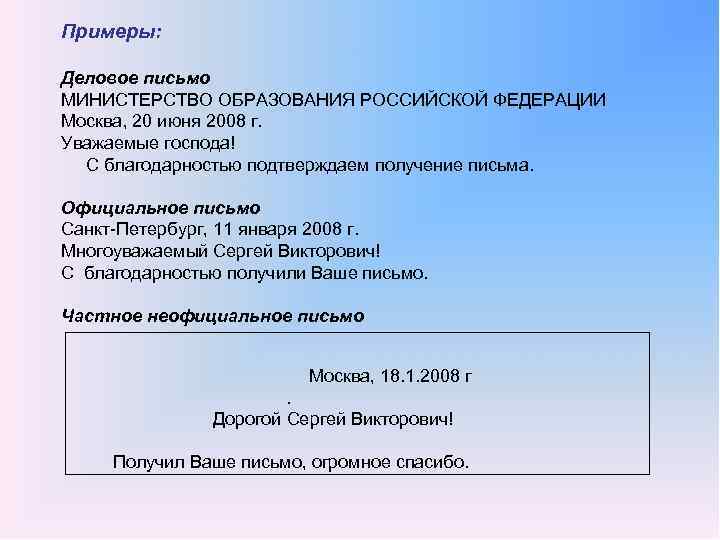 Примеры:

Деловое письмо
МИНИСТЕРСТВО ОБРАЗОВАНИЯ РОССИЙСКОЙ ФЕДЕРАЦИИ
Москва, 20 июня 2008 г.
Уважаемые господа!
С благодарностью подтверждаем получение письма.

Официальное письмо
Санкт-Петербург, 11 января 2008 г.
Многоуважаемый Сергей Викторович!
С благодарностью получили Ваше письмо.

Частное неофициальное письмо

Москва, 18.1.2008 г
.
Дорогой Сергей Викторович!

Получил Ваше письмо, огромное спасибо.